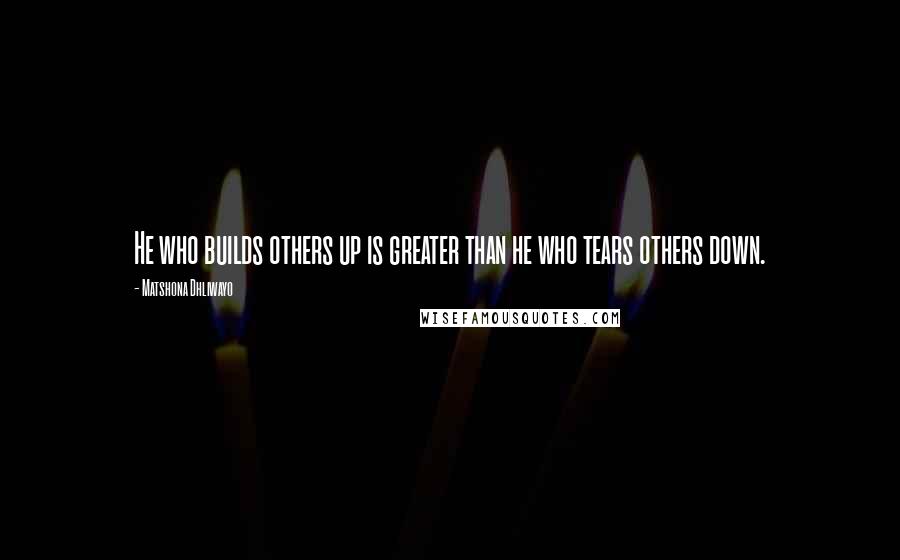 He who builds others up is greater than he who tears others down.

- Matshona Dhliwayo

WISEFAMOUSQUOTES.COM